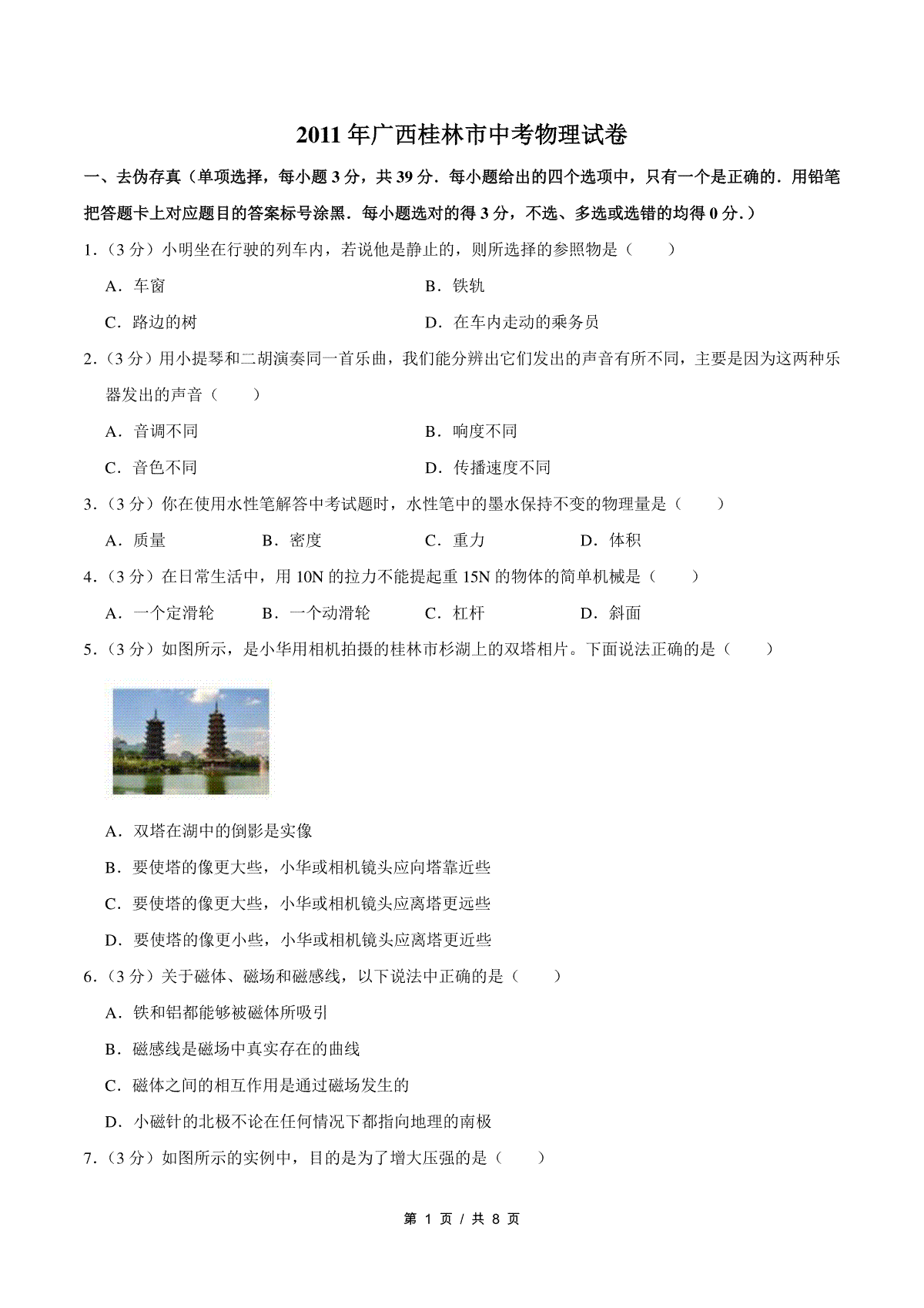 2011年广西桂林市中考物理试卷

一、去伪存真（单项选择，每小题3分，共39分．每小题给出的四个选项中，只有一个是正确的．用铅笔把答题卡上对应题目的答案标号涂黑．每小题选对的得3分，不选、多选或选错的均得0分．）

1．（3分）小明坐在行驶的列车内，若说他是静止的，则所选择的参照物是（　　）

A．车窗

B．铁轨

C．路边的树

D．在车内走动的乘务员

2．（3分）用小提琴和二胡演奏同一首乐曲，我们能分辨出它们发出的声音有所不同，主要是因为这两种乐器发出的声音（　　）

A．音调不同

B．响度不同

C．音色不同

D．传播速度不同

3．（3分）你在使用水性笔解答中考试题时，水性笔中的墨水保持不变的物理量是（　　）

A．质量

B．密度

C．重力

D．体积

4．（3分）在日常生活中，用10N的拉力不能提起重15N的物体的简单机械是（　　）

A．一个定滑轮

B．一个动滑轮

C．杠杆

D．斜面

5．（3分）如图所示，是小华用相机拍摄的桂林市杉湖上的双塔相片。下面说法正确的是（　　）

A．双塔在湖中的倒影是实像

B．要使塔的像更大些，小华或相机镜头应向塔靠近些

C．要使塔的像更大些，小华或相机镜头应离塔更远些

D．要使塔的像更小些，小华或相机镜头应离塔更近些

6．（3分）关于磁体、磁场和磁感线，以下说法中正确的是（　　）

A．铁和铝都能够被磁体所吸引

B．磁感线是磁场中真实存在的曲线

C．磁体之间的相互作用是通过磁场发生的

D．小磁针的北极不论在任何情况下都指向地理的南极

7．（3分）如图所示的实例中，目的是为了增大压强的是（　　）

第 1 页 / 共 8 页